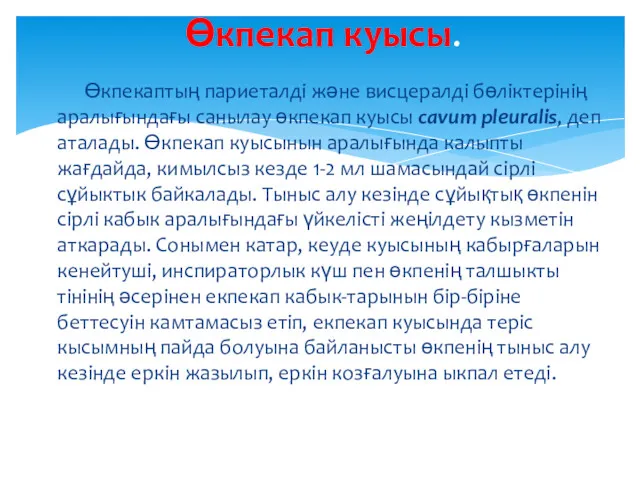 Өкпекап куысы.

Өкпекаптың париеталді және висцералді бөліктерінің аралығындағы санылау өкпекап куысы cavum pleuralis, деп аталады. Өкпекап куысынын аралығында калыпты жағдайда, кимылсыз кезде 1-2 мл шамасындай сірлі сұйыктык байкалады. Тыныс алу кезінде сұйықтық өкпенін сірлі кабык аралығындағы үйкелісті жеңілдету кызметін аткарады. Сонымен катар, кеуде куысының кабырғаларын кенейтуші, инспираторлык күш пен өкпенің талшыкты тінінің әсерінен екпекап кабык-тарынын бір-біріне беттесуін камтамасыз етіп, екпекап куысында теріс кысымның пайда болуына байланысты өкпенің тыныс алу кезінде еркін жазылып, еркін козғалуына ыкпал етеді.